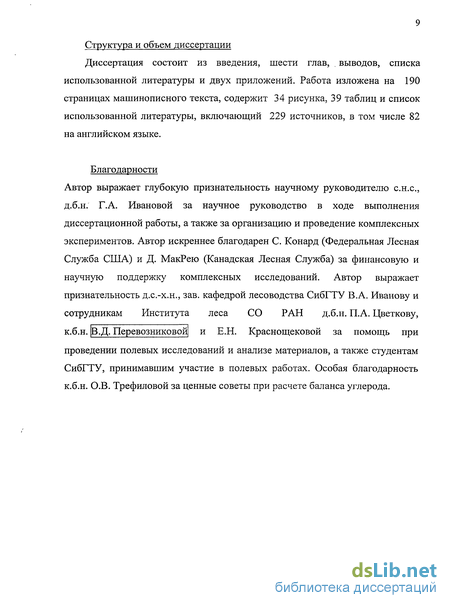 9

Структура и объем диссертации

Диссертация состоит из введения, шести глав, выводов, списка использованной литературы и двух приложений. Работа изложена на 190 страницах машинописного текста, содержит 34 рисунка, 39 таблиц и список использованной литературы, включающий 229 источников, в том числе 82 на английском языке.

Благодарности

Автор выражает глубокую признательность научному руководителю с.н.с., д.б.н. Г.А. Ивановой за научное руководство в ходе выполнения диссертационной работы, а также за организацию и проведение комплексных экспериментов. Автор искреннее благодарен С. Конард (Федеральная Лесная Служба США) и Д. МакРею (Канадская Лесная Служба) за финансовую и научную поддержку комплексных исследований. Автор выражает признательность д.с.-х.н., зав. кафедрой лесоводства СибГТУ В.А. Иванову и сотрудникам Института леса СО РАН д.б.н. П.А. Цветкову, к.б.н. В.Д. Перевозниковой и Е.Н. Краснощековой за помощь при проведении полевых исследований и анализе материалов, а также студентам СибГТУ, принимавшим участие в полевых работах. Особая благодарность к.б.н. О.В. Трефиловой за ценные советы при расчете баланса углерода.

dsLib.net
библиотека диссертаций